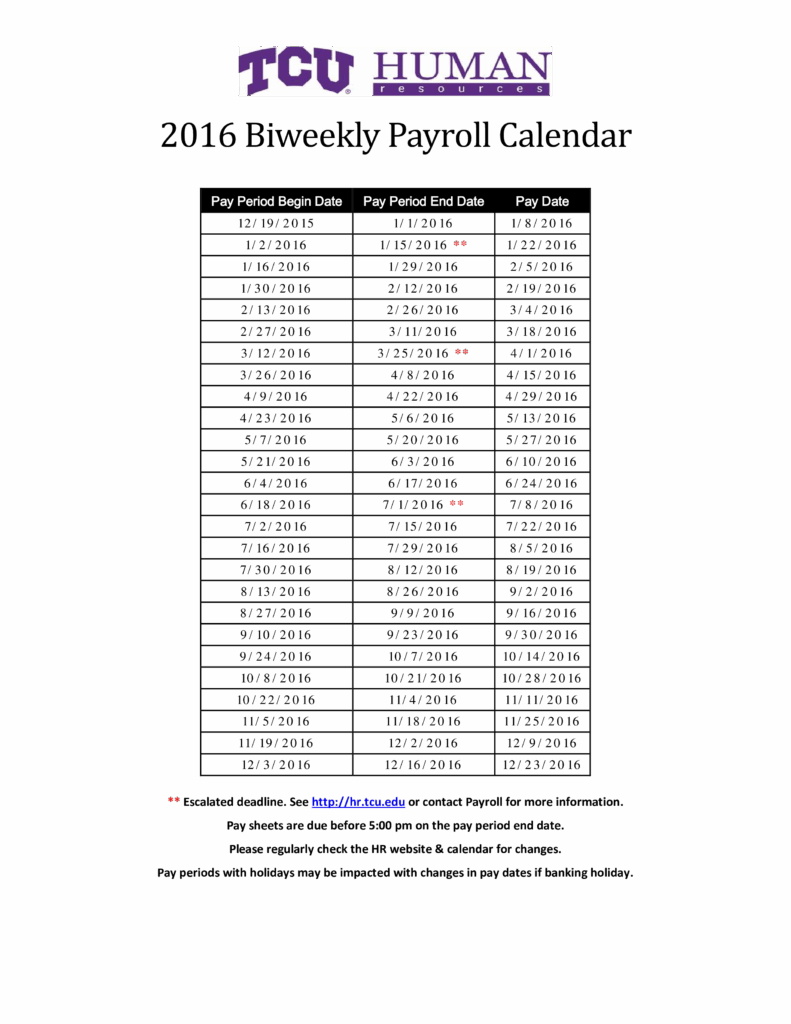 TCU HUMAN resources

2016 Biweekly Payroll Calendar

| Pay Period Begin Date | Pay Period End Date | Pay Date |
|---|---|---|
| 12/19/2015 | 1/1/2016 | 1/8/2016 |
| 1/2/2016 | 1/15/2016 ** | 1/22/2016 |
| 1/16/2016 | 1/29/2016 | 2/5/2016 |
| 1/30/2016 | 2/12/2016 | 2/19/2016 |
| 2/13/2016 | 2/26/2016 | 3/4/2016 |
| 2/27/2016 | 3/11/2016 | 3/18/2016 |
| 3/12/2016 | 3/25/2016 ** | 4/1/2016 |
| 3/26/2016 | 4/8/2016 | 4/15/2016 |
| 4/9/2016 | 4/22/2016 | 4/29/2016 |
| 4/23/2016 | 5/6/2016 | 5/13/2016 |
| 5/7/2016 | 5/20/2016 | 5/27/2016 |
| 5/21/2016 | 6/3/2016 | 6/10/2016 |
| 6/4/2016 | 6/17/2016 | 6/24/2016 |
| 6/18/2016 | 7/1/2016 ** | 7/8/2016 |
| 7/2/2016 | 7/15/2016 | 7/22/2016 |
| 7/16/2016 | 7/29/2016 | 8/5/2016 |
| 7/30/2016 | 8/12/2016 | 8/19/2016 |
| 8/13/2016 | 8/26/2016 | 9/2/2016 |
| 8/27/2016 | 9/9/2016 | 9/16/2016 |
| 9/10/2016 | 9/23/2016 | 9/30/2016 |
| 9/24/2016 | 10/7/2016 | 10/14/2016 |
| 10/8/2016 | 10/21/2016 | 10/28/2016 |
| 10/22/2016 | 11/4/2016 | 11/11/2016 |
| 11/5/2016 | 11/18/2016 | 11/25/2016 |
| 11/19/2016 | 12/2/2016 | 12/9/2016 |
| 12/3/2016 | 12/16/2016 | 12/23/2016 |

** Escalated deadline. See http://hr.tcu.edu or contact Payroll for more information.

Pay sheets are due before 5:00 pm on the pay period end date.

Please regularly check the HR website & calendar for changes.

Pay periods with holidays may be impacted with changes in pay dates if banking holiday.